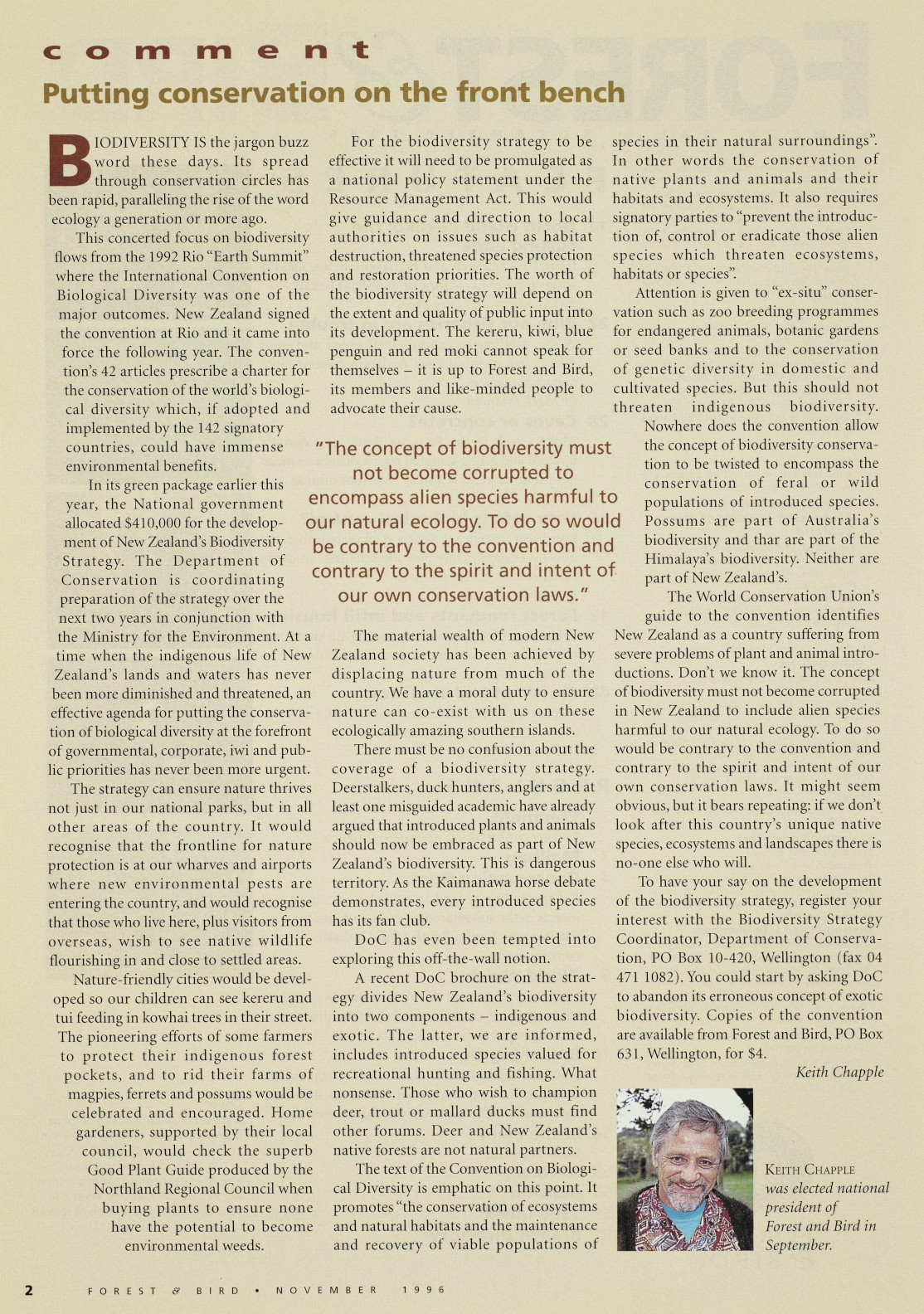 comment

Putting conservation on the front bench

BIODIVERSITY IS the jargon buzz word these days. Its spread through conservation circles has been rapid, paralleling the rise of the word ecology a generation or more ago.

This concerted focus on biodiversity flows from the 1992 Rio "Earth Summit" where the International Convention on Biological Diversity was one of the major outcomes. New Zealand signed the convention at Rio and it came into force the following year. The convention's 42 articles prescribe a charter for the conservation of the world's biological diversity which, if adopted and implemented by the 142 signatory countries, could have immense environmental benefits.

In its green package earlier this year, the National government allocated $410,000 for the development of New Zealand's Biodiversity Strategy. The Department of Conservation is coordinating preparation of the strategy over the next two years in conjunction with the Ministry for the Environment. At a time when the indigenous life of New Zealand's lands and waters has never been more diminished and threatened, an effective agenda for putting the conservation of biological diversity at the forefront of governmental, corporate, iwi and public priorities has never been more urgent.

The strategy can ensure nature thrives not just in our national parks, but in all other areas of the country. It would recognise that the frontline for nature protection is at our wharves and airports where new environmental pests are entering the country, and would recognise that those who live here, plus visitors from overseas, wish to see native wildlife flourishing in and close to settled areas.

Nature-friendly cities would be developed so our children can see kereru and tui feeding in kowhai trees in their street. The pioneering efforts of some farmers to protect their indigenous forest pockets, and to rid their farms of magpies, ferrets and possums would be celebrated and encouraged. Home gardeners, supported by their local council, would check the superb Good Plant Guide produced by the Northland Regional Council when buying plants to ensure none have the potential to become environmental weeds.

For the biodiversity strategy to be effective it will need to be promulgated as a national policy statement under the Resource Management Act. This would give guidance and direction to local authorities on issues such as habitat destruction, threatened species protection and restoration priorities. The worth of the biodiversity strategy will depend on the extent and quality of public input into its development. The kereru, kiwi, blue penguin and red moki cannot speak for themselves – it is up to Forest and Bird, its members and like-minded people to advocate their cause.

"The concept of biodiversity must not become corrupted to encompass alien species harmful to our natural ecology. To do so would be contrary to the convention and contrary to the spirit and intent of our own conservation laws."

The material wealth of modern New Zealand society has been achieved by displacing nature from much of the country. We have a moral duty to ensure nature can co-exist with us on these ecologically amazing southern islands.

There must be no confusion about the coverage of a biodiversity strategy. Deerstalkers, duck hunters, anglers and at least one misguided academic have already argued that introduced plants and animals should now be embraced as part of New Zealand's biodiversity. This is dangerous territory. As the Kaimanawa horse debate demonstrates, every introduced species has its fan club.

DoC has even been tempted into exploring this off-the-wall notion.

A recent DoC brochure on the strategy divides New Zealand's biodiversity into two components – indigenous and exotic. The latter, we are informed, includes introduced species valued for recreational hunting and fishing. What nonsense. Those who wish to champion deer, trout or mallard ducks must find other forums. Deer and New Zealand's native forests are not natural partners.

The text of the Convention on Biological Diversity is emphatic on this point. It promotes "the conservation of ecosystems and natural habitats and the maintenance and recovery of viable populations of species in their natural surroundings". In other words the conservation of native plants and animals and their habitats and ecosystems. It also requires signatory parties to "prevent the introduction of, control or eradicate those alien species which threaten ecosystems, habitats or species".

Attention is given to "ex-situ" conservation such as zoo breeding programmes for endangered animals, botanic gardens or seed banks and to the conservation of genetic diversity in domestic and cultivated species. But this should not threaten indigenous biodiversity. Nowhere does the convention allow the concept of biodiversity conservation to be twisted to encompass the conservation of feral or wild populations of introduced species. Possums are part of Australia's biodiversity and thar are part of the Himalaya's biodiversity. Neither are part of New Zealand's.

The World Conservation Union's guide to the convention identifies New Zealand as a country suffering from severe problems of plant and animal introductions. Don't we know it. The concept of biodiversity must not become corrupted in New Zealand to include alien species harmful to our natural ecology. To do so would be contrary to the convention and contrary to the spirit and intent of our own conservation laws. It might seem obvious, but it bears repeating: if we don't look after this country's unique native species, ecosystems and landscapes there is no-one else who will.

To have your say on the development of the biodiversity strategy, register your interest with the Biodiversity Strategy Coordinator, Department of Conservation, PO Box 10-420, Wellington (fax 04 471 1082). You could start by asking DoC to abandon its erroneous concept of exotic biodiversity. Copies of the convention are available from Forest and Bird, PO Box 631, Wellington, for $4.

Keith Chapple

KEITH CHAPPLE was elected national president of Forest and Bird in September.

2 FOREST & BIRD • NOVEMBER 1996